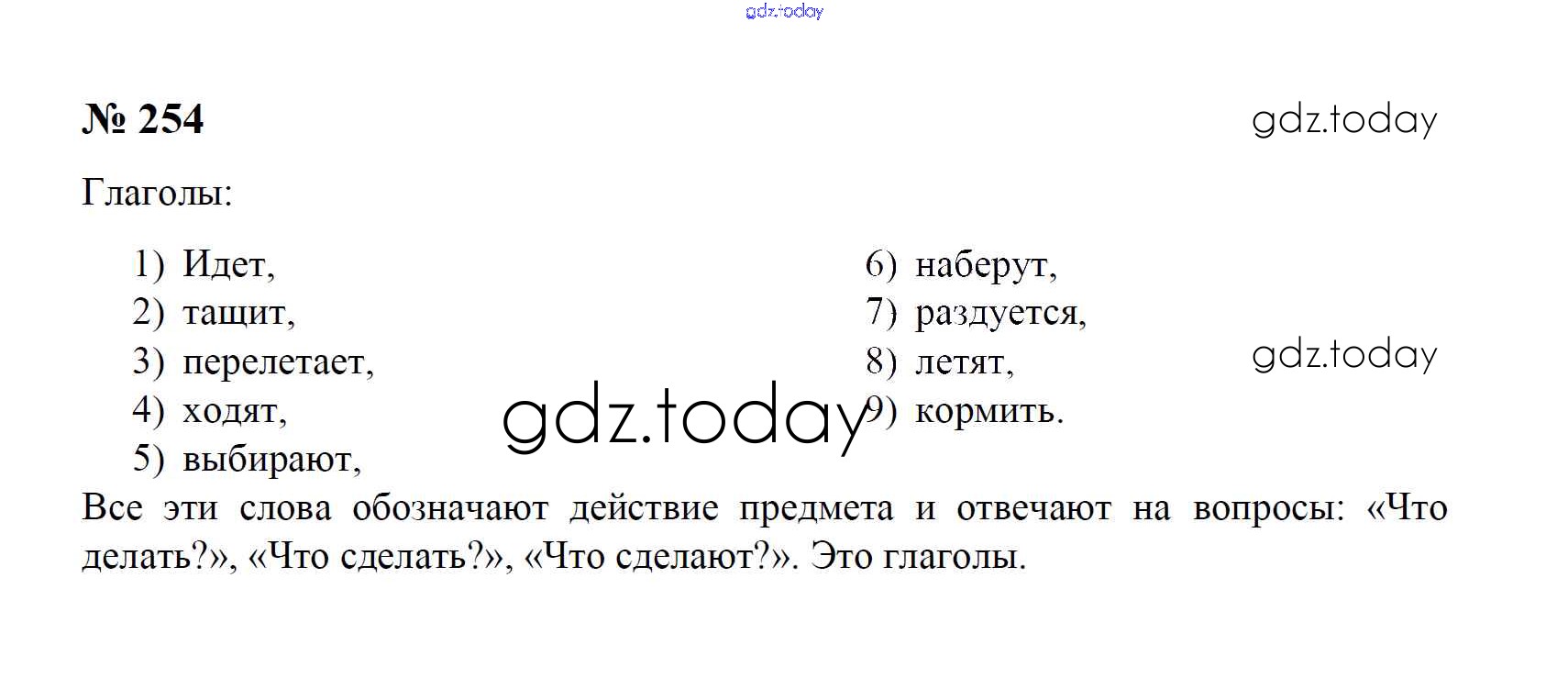 № 254

Глаголы:

1) Идет,
2) тащит,
3) перелетает,
4) ходят,
5) выбирают,

6) наберут,
7) раздуется,
8) летят,
9) кормить.

Все эти слова обозначают действие предмета и отвечают на вопросы: «Что делать?», «Что сделать?», «Что сделают?». Это глаголы.

gdz.today